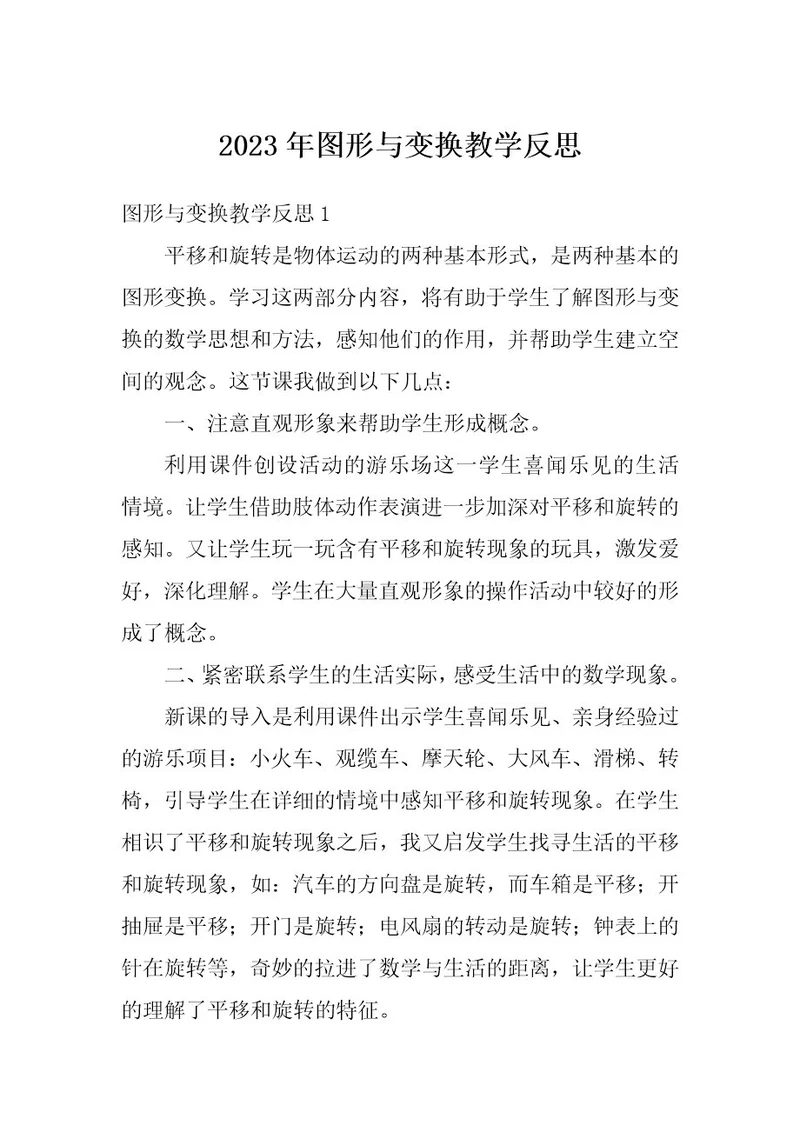 2023年图形与变换教学反思

图形与变换教学反思1

平移和旋转是物体运动的两种基本形式，是两种基本的图形变换。学习这两部分内容，将有助于学生了解图形与变换的数学思想和方法，感知他们的作用，并帮助学生建立空间的观念。这节课我做到以下几点：

一、注意直观形象来帮助学生形成概念。

利用课件创设活动的游乐场这一学生喜闻乐见的生活情境。让学生借助肢体动作表演进一步加深对平移和旋转的感知。又让学生玩一玩含有平移和旋转现象的玩具，激发爱好，深化理解。学生在大量直观形象的操作活动中较好的形成了概念。

二、紧密联系学生的生活实际，感受生活中的数学现象。

新课的导入是利用课件出示学生喜闻乐见、亲身经验过的游乐项目：小火车、观缆车、摩天轮、大风车、滑梯、转椅，引导学生在详细的情境中感知平移和旋转现象。在学生相识了平移和旋转现象之后，我又启发学生找寻生活的平移和旋转现象，如：汽车的方向盘是旋转，而车箱是平移；开抽屉是平移；开门是旋转；电风扇的转动是旋转；钟表上的针在旋转等，奇妙的拉进了数学与生活的距离，让学生更好的理解了平移和旋转的特征。